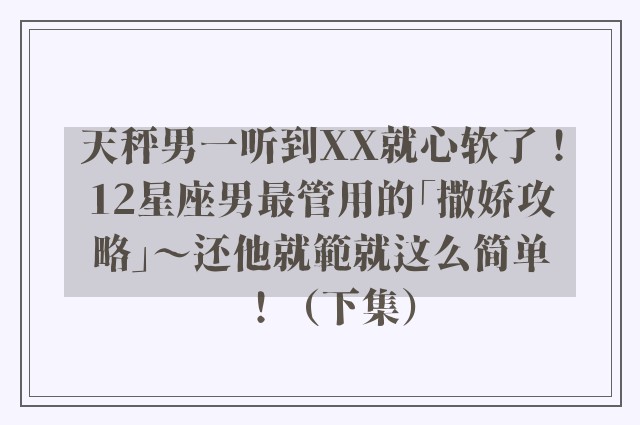 天秤男一听到XX就心软了！12星座男最管用的「撒娇攻略」～还他就範就这么简单！（下集）